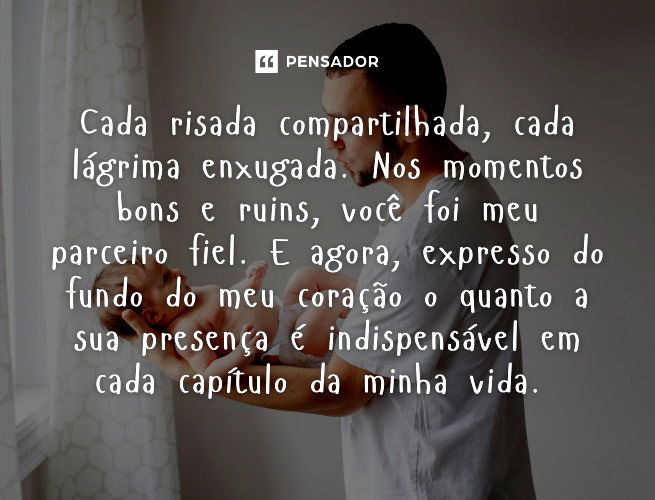 PENSADOR

Cada risada compartilhada, cada lágrima enxugada. Nos momentos bons e ruins, você foi meu parceiro fiel. E agora, expresso do fundo do meu coração o quanto a sua presença é indispensável em cada capítulo da minha vida.